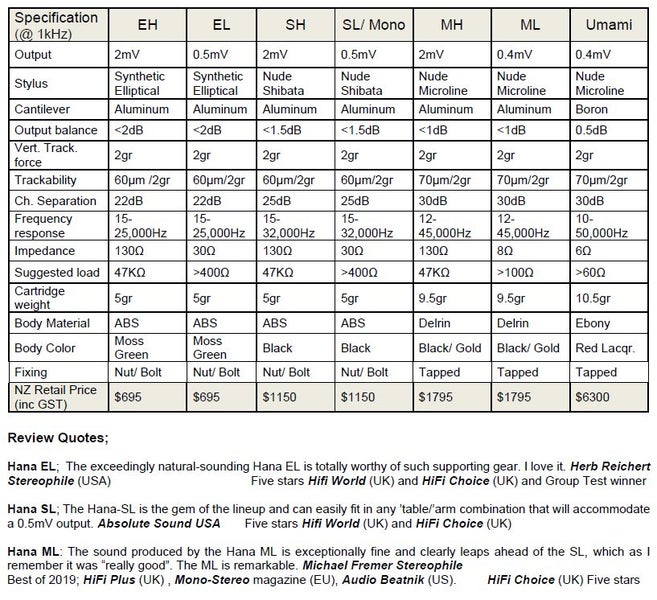 | Specification (@ 1kHz) | EH | EL | SH | SL/ Mono | MH | ML | Umami |
|---|---|---|---|---|---|---|---|
| Output | 2mV | 0.5mV | 2mV | 0.5mV | 2mV | 0.4mV | 0.4mV |
| Stylus | Synthetic Elliptical | Synthetic Elliptical | Nude Shibata | Nude Shibata | Nude Microline | Nude Microline | Nude Microline |
| Cantilever | Aluminum | Aluminum | Aluminum | Aluminum | Aluminum | Aluminum | Boron |
| Output balance | <2dB | <2dB | <1.5dB | <1.5dB | <1dB | <1dB | 0.5dB |
| Vert. Track. force | 2gr | 2gr | 2gr | 2gr | 2gr | 2gr | 2gr |
| Trackability | 60µm /2gr | 60µm/2gr | 60µm/2gr | 60µm/2gr | 70µm/2gr | 70µm/2gr | 70µm/2gr |
| Ch. Separation | 22dB | 22dB | 25dB | 25dB | 30dB | 30dB | 30dB |
| Frequency response | 15-25,000Hz | 15-25,000Hz | 15-32,000Hz | 15-32,000Hz | 12-45,000Hz | 12-45,000Hz | 10-50,000Hz |
| Impedance | 130Ω | 30Ω | 130Ω | 30Ω | 130Ω | 8Ω | 6Ω |
| Suggested load | 47KΩ | >400Ω | 47KΩ | >400Ω | 47KΩ | >100Ω | >60Ω |
| Cartridge weight | 5gr | 5gr | 5gr | 5gr | 9.5gr | 9.5gr | 10.5gr |
| Body Material | ABS | ABS | ABS | ABS | Delrin | Delrin | Ebony |
| Body Color | Moss Green | Moss Green | Black | Black | Black/ Gold | Black/ Gold | Red Lacqr. |
| Fixing | Nut/ Bolt | Nut/ Bolt | Nut/ Bolt | Nut/ Bolt | Tapped | Tapped | Tapped |
| NZ Retail Price (inc GST) | $695 | $695 | $1150 | $1150 | $1795 | $1795 | $6300 |

Review Quotes;

Hana EL; The exceedingly natural-sounding Hana EL is totally worthy of such supporting gear. I love it. Herb Reichert Stereophile (USA) Five stars Hifi World (UK) and HiFi Choice (UK) and Group Test winner

Hana SL; The Hana-SL is the gem of the lineup and can easily fit in any 'table/'arm combination that will accommodate a 0.5mV output. Absolute Sound USA Five stars Hifi World (UK) and HiFi Choice (UK)

Hana ML: The sound produced by the Hana ML is exceptionally fine and clearly leaps ahead of the SL, which as I remember it was "really good". The ML is remarkable. Michael Fremer Stereophile
Best of 2019; HiFi Plus (UK) , Mono-Stereo magazine (EU), Audio Beatnik (US). HiFi Choice (UK) Five stars